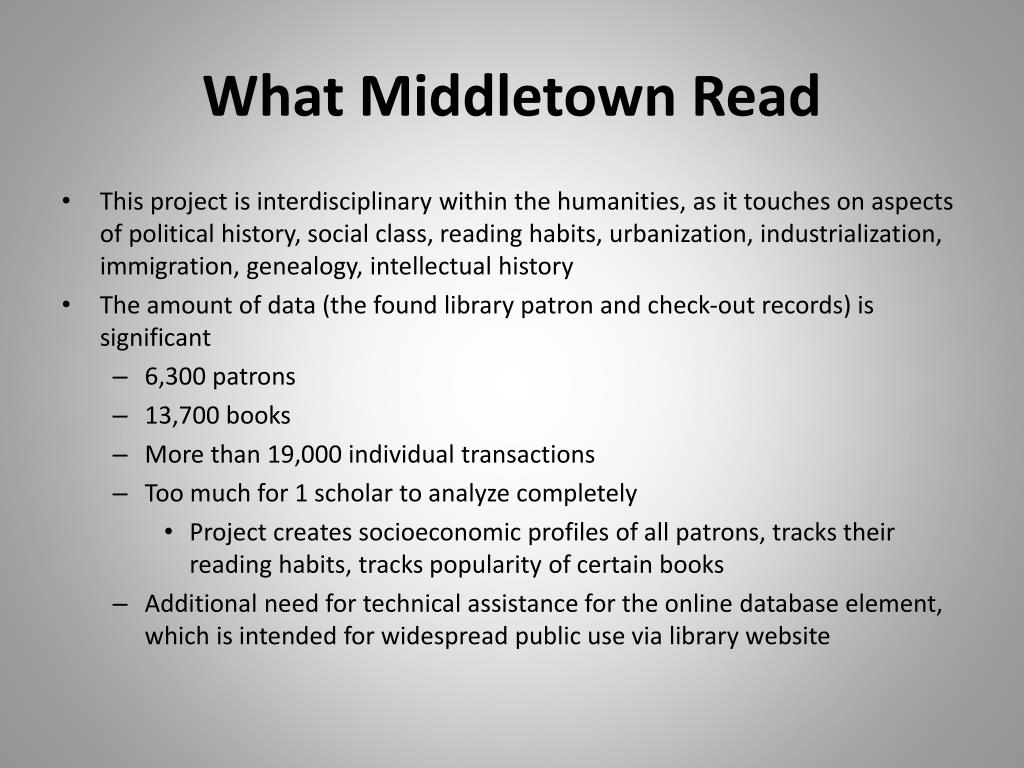 What Middletown Read

• This project is interdisciplinary within the humanities, as it touches on aspects of political history, social class, reading habits, urbanization, industrialization, immigration, genealogy, intellectual history
• The amount of data (the found library patron and check-out records) is significant
  – 6,300 patrons
  – 13,700 books
  – More than 19,000 individual transactions
  – Too much for 1 scholar to analyze completely
    • Project creates socioeconomic profiles of all patrons, tracks their reading habits, tracks popularity of certain books
  – Additional need for technical assistance for the online database element, which is intended for widespread public use via library website